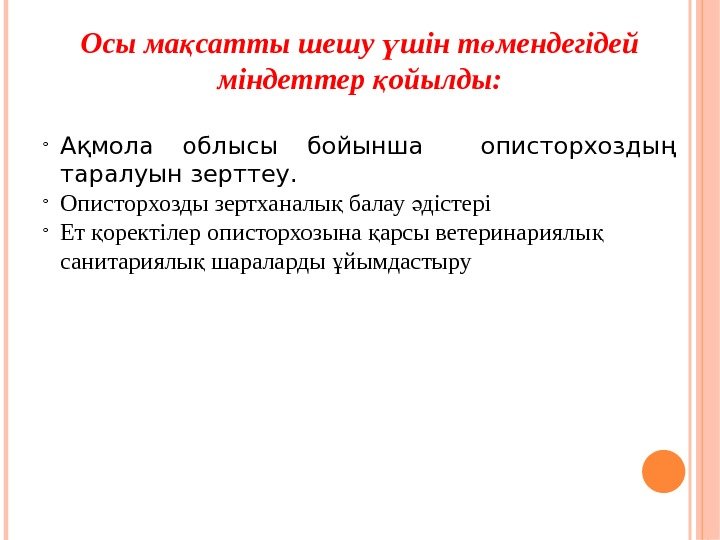 Осы мақсатты шешу үшін төмендегідей міндеттер қойылды:

◦ Ақмола облысы бойынша описторхоздың таралуын зерттеу.

◦ Описторхозды зертханалық балау әдістері

◦ Ет қоректілер описторхозына қарсы ветеринариялық санитариялық шараларды ұйымдастыру